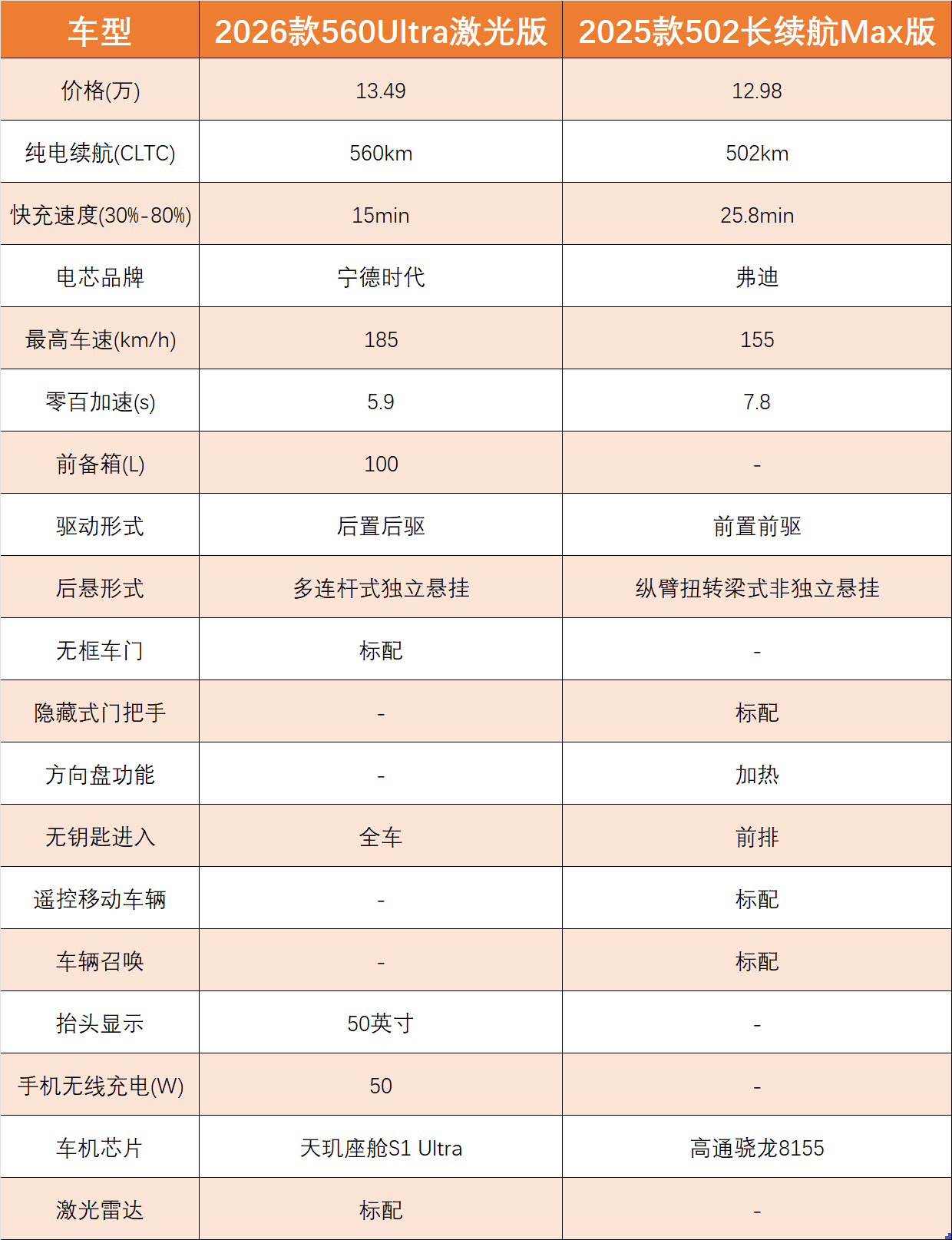 | 车型 | 2026款560Ultra激光版 | 2025款502长续航Max版 |
|---|---|---|
| 价格(万) | 13.49 | 12.98 |
| 纯电续航(CLTC) | 560km | 502km |
| 快充速度(30%-80%) | 15min | 25.8min |
| 电芯品牌 | 宁德时代 | 弗迪 |
| 最高车速(km/h) | 185 | 155 |
| 零百加速(s) | 5.9 | 7.8 |
| 前备箱(L) | 100 | - |
| 驱动形式 | 后置后驱 | 前置前驱 |
| 后悬形式 | 多连杆式独立悬挂 | 纵臂扭转梁式非独立悬挂 |
| 无框车门 | 标配 | - |
| 隐藏式门把手 | - | 标配 |
| 方向盘功能 | - | 加热 |
| 无钥匙进入 | 全车 | 前排 |
| 遥控移动车辆 | - | 标配 |
| 车辆召唤 | - | 标配 |
| 抬头显示 | 50英寸 | - |
| 手机无线充电(W) | 50 | - |
| 车机芯片 | 天玑座舱S1 Ultra | 高通骁龙8155 |
| 激光雷达 | 标配 | - |